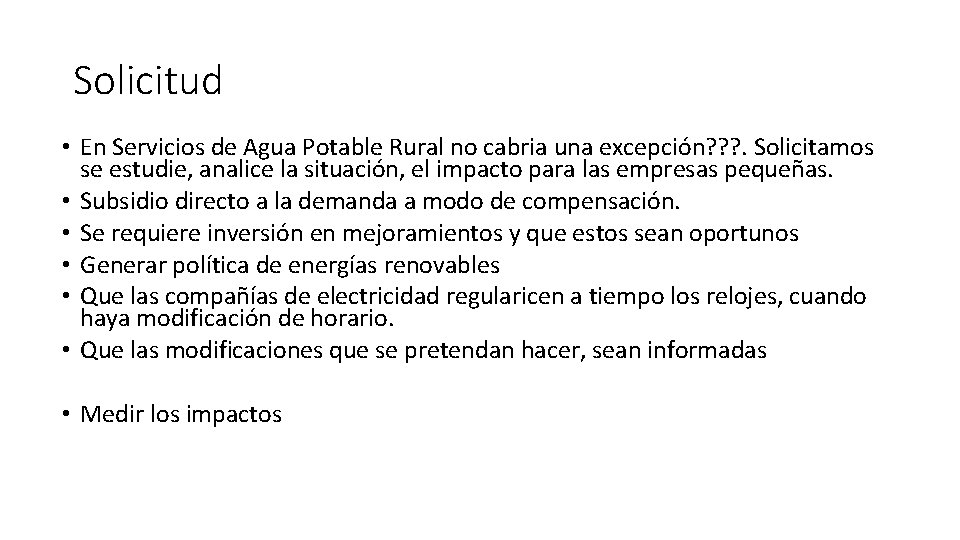 Solicitud

• En Servicios de Agua Potable Rural no cabria una excepción???. Solicitamos se estudie, analice la situación, el impacto para las empresas pequeñas.
• Subsidio directo a la demanda a modo de compensación.
• Se requiere inversión en mejoramientos y que estos sean oportunos
• Generar política de energías renovables
• Que las compañías de electricidad regularicen a tiempo los relojes, cuando haya modificación de horario.
• Que las modificaciones que se pretendan hacer, sean informadas

• Medir los impactos